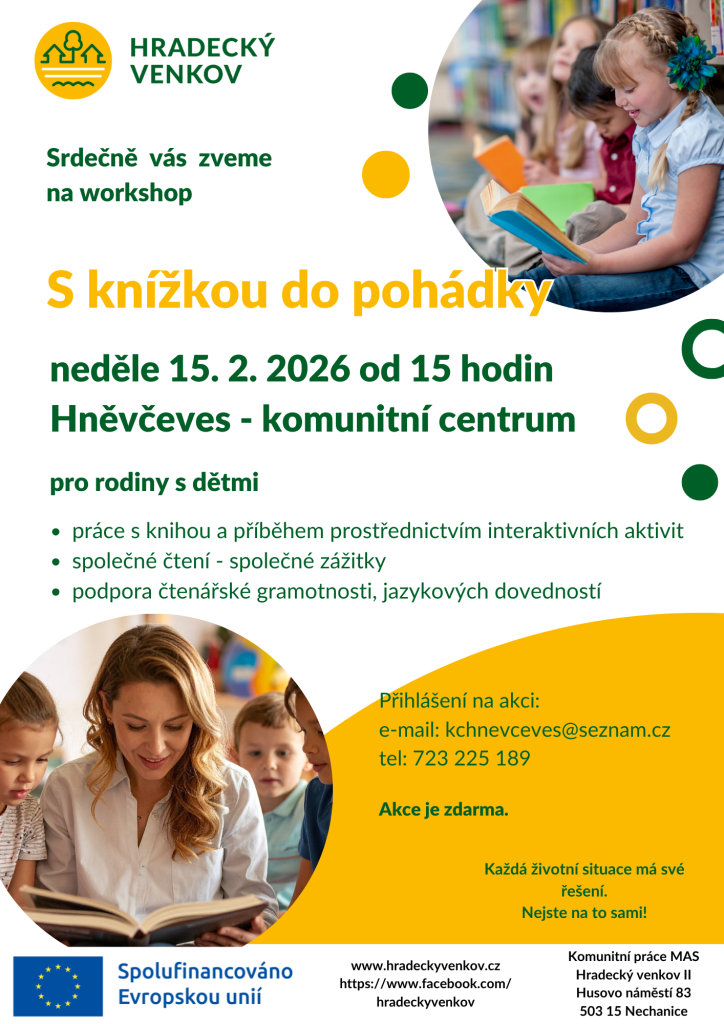 HRADECKÝ VENKOV

Srdečně vás zveme na workshop

S knížkou do pohádky

neděle 15. 2. 2026 od 15 hodin
Hněvčeves - komunitní centrum

pro rodiny s dětmi

• práce s knihou a příběhem prostřednictvím interaktivních aktivit
• společné čtení - společné zážitky
• podpora čtenářské gramotnosti, jazykových dovedností

Přihlášení na akci:
e-mail: kchnevceves@seznam.cz
tel: 723 225 189

Akce je zdarma.

Každá životní situace má své řešení.
Nejste na to sami!

Spolufinancováno Evropskou unií

www.hradeckyvenkov.cz
https://www.facebook.com/hradeckyvenkov

Komunitní práce MAS Hradecký venkov II
Husovo náměstí 83
503 15 Nechanice